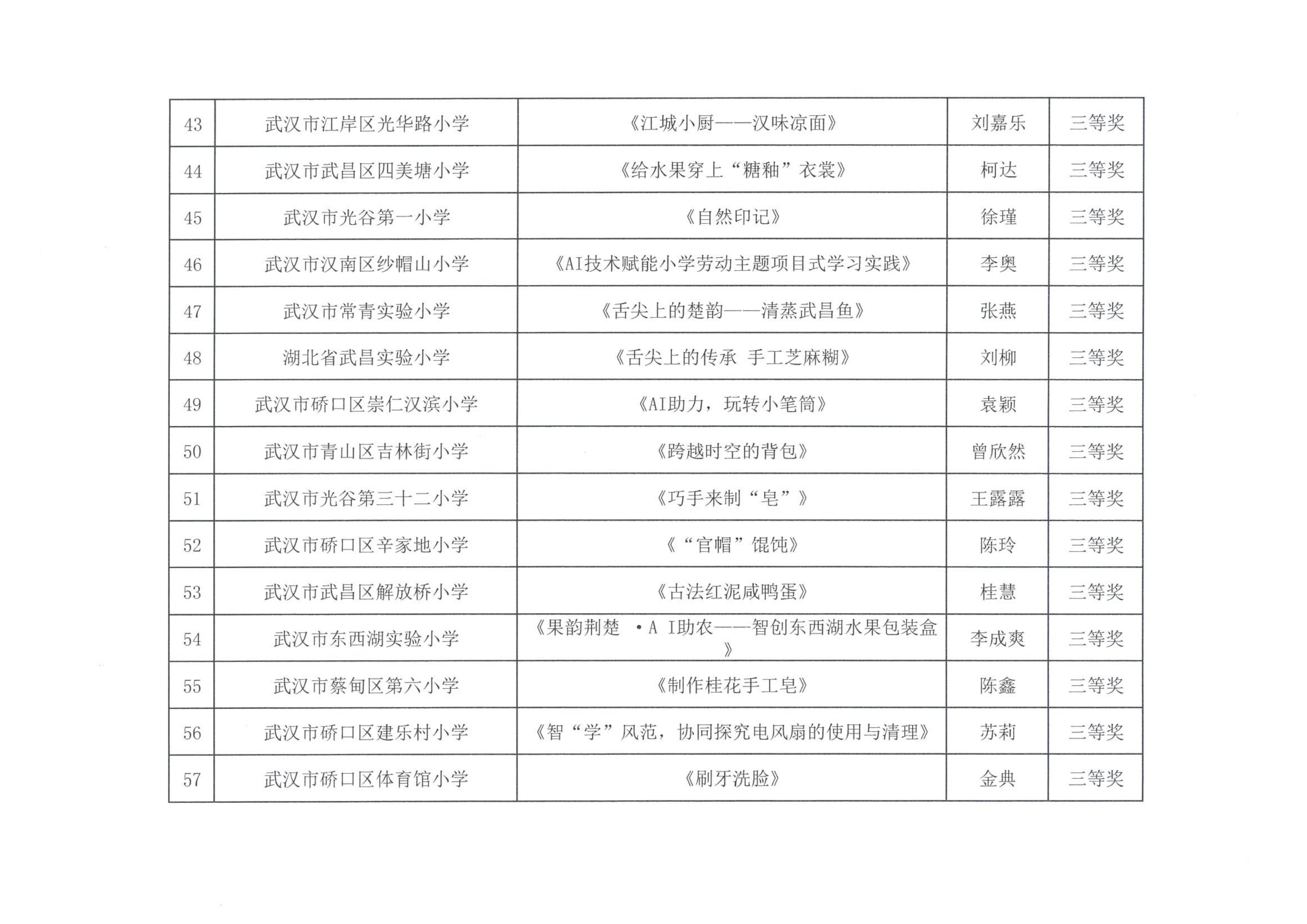 | 43 | 武汉市江岸区光华路小学 | 《江城小厨——汉味凉面》 | 刘嘉乐 | 三等奖 |
|---|---|---|---|---|
| 44 | 武汉市武昌区四美塘小学 | 《给水果穿上“糖釉”衣裳》 | 柯达 | 三等奖 |
| 45 | 武汉市光谷第一小学 | 《自然印记》 | 徐瑾 | 三等奖 |
| 46 | 武汉市汉南区纱帽山小学 | 《AI技术赋能小学劳动主题项目式学习实践》 | 李奥 | 三等奖 |
| 47 | 武汉市常青实验小学 | 《舌尖上的楚韵——清蒸武昌鱼》 | 张燕 | 三等奖 |
| 48 | 湖北省武昌实验小学 | 《舌尖上的传承 手工芝麻糊》 | 刘柳 | 三等奖 |
| 49 | 武汉市硚口区崇仁汉滨小学 | 《AI助力，玩转小笔筒》 | 袁颖 | 三等奖 |
| 50 | 武汉市青山区吉林街小学 | 《跨越时空的背包》 | 曾欣然 | 三等奖 |
| 51 | 武汉市光谷第三十二小学 | 《巧手来制“皂”》 | 王露露 | 三等奖 |
| 52 | 武汉市硚口区辛家地小学 | 《“官帽”馄饨》 | 陈玲 | 三等奖 |
| 53 | 武汉市武昌区解放桥小学 | 《古法红泥咸鸭蛋》 | 桂慧 | 三等奖 |
| 54 | 武汉市东西湖实验小学 | 《果韵荆楚 ·A I助农——智创东西湖水果包装盒》 | 李成爽 | 三等奖 |
| 55 | 武汉市蔡甸区第六小学 | 《制作桂花手工皂》 | 陈鑫 | 三等奖 |
| 56 | 武汉市硚口区建乐村小学 | 《智“学”风范，协同探究电风扇的使用与清理》 | 苏莉 | 三等奖 |
| 57 | 武汉市硚口区体育馆小学 | 《刷牙洗脸》 | 金典 | 三等奖 |